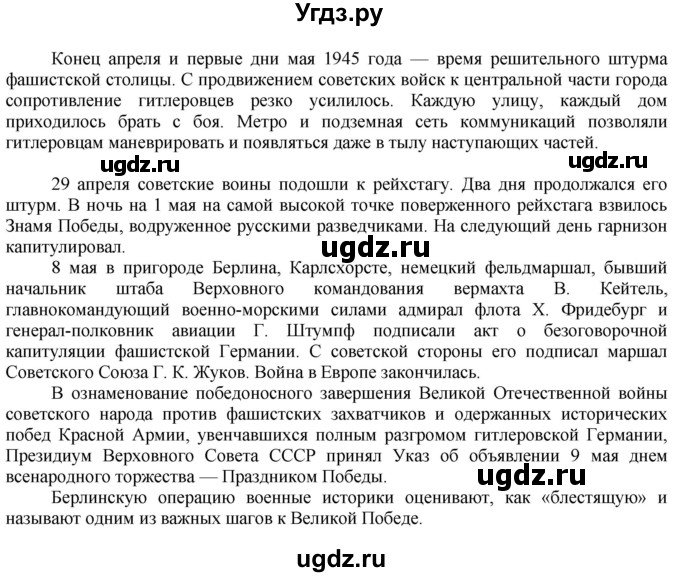 Угдз.ру

Конец апреля и первые дни мая 1945 года — время решительного штурма фашистской столицы. С продвижением советских войск к центральной части города сопротивление гитлеровцев резко усилилось. Каждую улицу, каждый дом приходилось брать с боя. Метро и подземная сеть коммуникаций позволяли гитлеровцам маневрировать и появляться даже в тылу наступающих частей.

ugdz.ru ugdz.ru

29 апреля советские воины подошли к рейхстагу. Два дня продолжался его штурм. В ночь на 1 мая на самой высокой точке поверженного рейхстага взвилось Знамя Победы, водруженное русскими разведчиками. На следующий день гарнизон капитулировал.

ugdz.ru

8 мая в пригороде Берлина, Карлсхорсте, немецкий фельдмаршал, бывший начальник штаба Верховного командования вермахта В. Кейтель, главнокомандующий военно-морскими силами адмирал флота Х. Фридебург и генерал-полковник авиации Г. Штумпф подписали акт о безоговорочной капитуляции фашистской Германии. С советской стороны его подписал маршал Советского Союза Г. К. Жуков. Война в Европе закончилась.

В ознаменование победоносного завершения Великой Отечественной войны советского народа против фашистских захватчиков и одержанных исторических побед Красной Армии, увенчавшихся полным разгромом гитлеровской Германии, Президиум Верховного Совета СССР принял Указ об объявлении 9 мая днем всенародного торжества — Праздником Победы.

ugdz.ru

Берлинскую операцию военные историки оценивают, как «блестящую» и называют одним из важных шагов к Великой Победе.

ugdz.ru